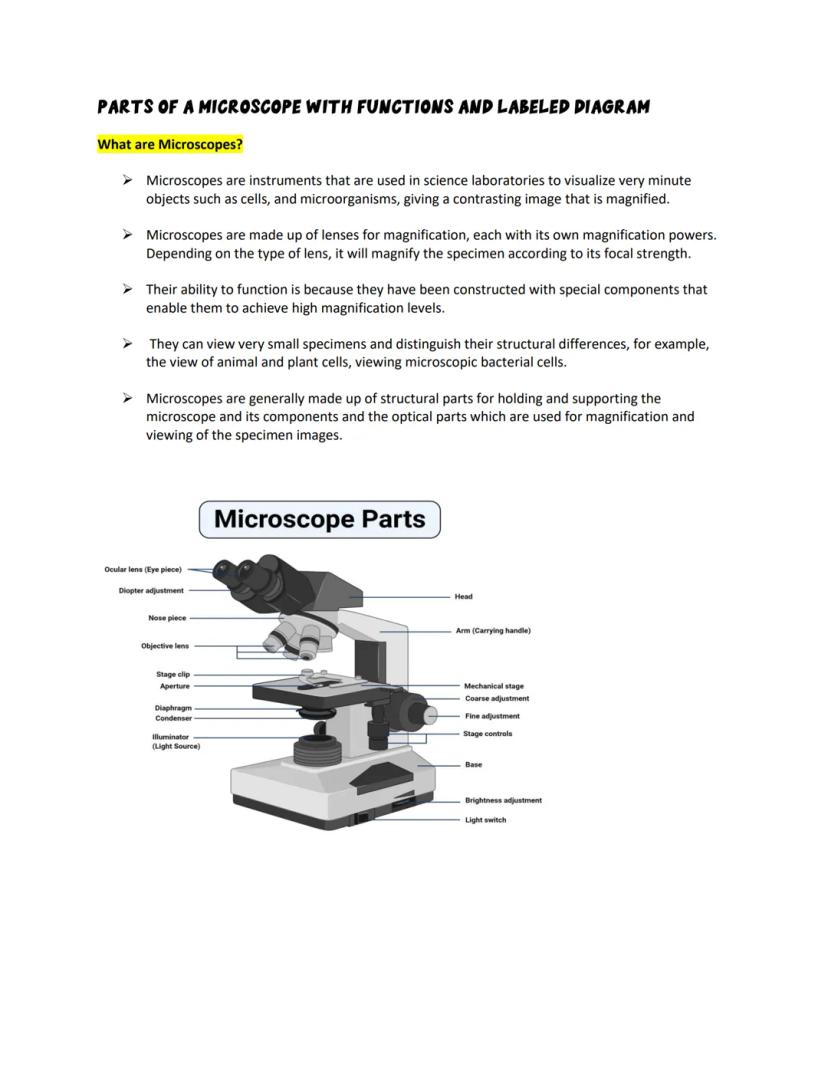 PARTS OF A MICROSCOPE WITH FUNCTIONS AND LABELED DIAGRAM

What are Microscopes?

➢ Microscopes are instruments that are used in science laboratories to visualize very minute objects such as cells, and microorganisms, giving a contrasting image that is magnified.

➢ Microscopes are made up of lenses for magnification, each with its own magnification powers. Depending on the type of lens, it will magnify the specimen according to its focal strength.

➢ Their ability to function is because they have been constructed with special components that enable them to achieve high magnification levels.

➢ They can view very small specimens and distinguish their structural differences, for example, the view of animal and plant cells, viewing microscopic bacterial cells.

➢ Microscopes are generally made up of structural parts for holding and supporting the microscope and its components and the optical parts which are used for magnification and viewing of the specimen images.

Microscope Parts

Ocular lens (Eye piece)
Diopter adjustment
Nose piece
Objective lens
Stage clip
Aperture
Diaphragm
Condenser
Illuminator (Light Source)
Head
Arm (Carrying handle)
Mechanical stage
Coarse adjustment
Fine adjustment
Stage controls
Base
Brightness adjustment
Light switch